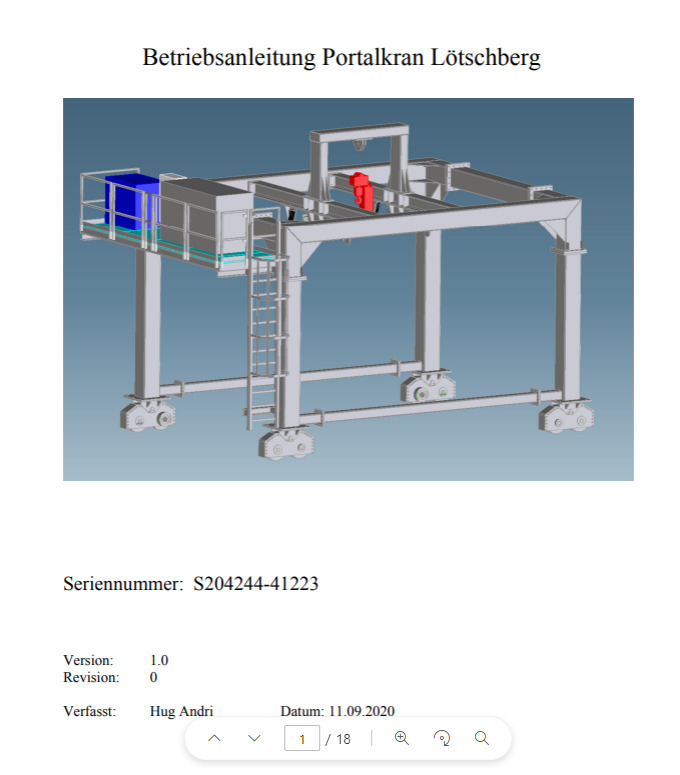 Betriebsanleitung Portalkran Lötschberg

Seriennummer: S204244-41223

Version: 1.0
Revision: 0

Verfasst: Hug Andri Datum: 11.09.2020

1 / 18